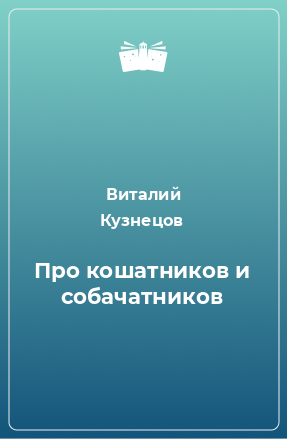 Виталий Кузнецов

Про кошатников и собачатников